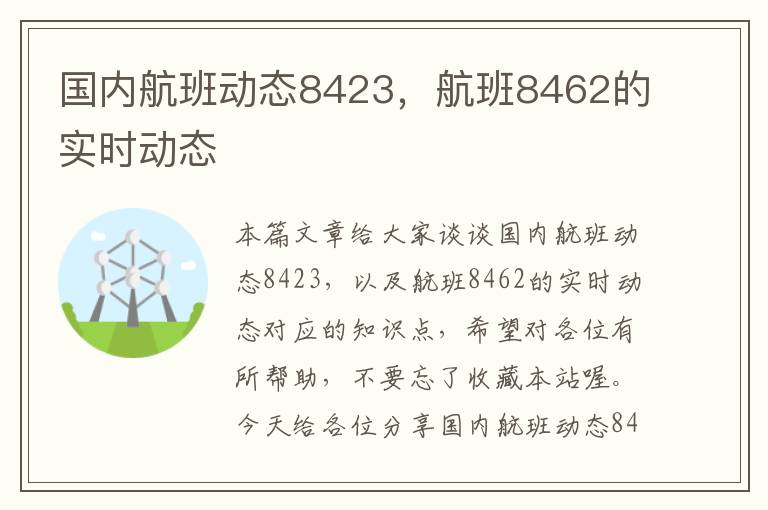 国内航班动态8423，航班8462的实时动态

本篇文章给大家谈谈国内航班动态8423，以及航班8462的实时动态对应的知识点，希望对各位有所帮助，不要忘了收藏本站喔。今天给各位分享国内航班动态84